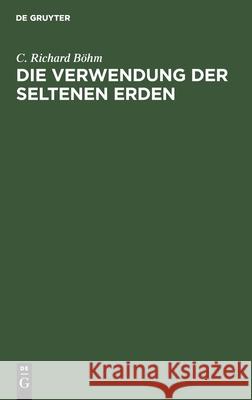 DE GRUYTER

C. Richard Böhm
DIE VERWENDUNG DER SELTENEN ERDEN

DE
G

Kraina Książek